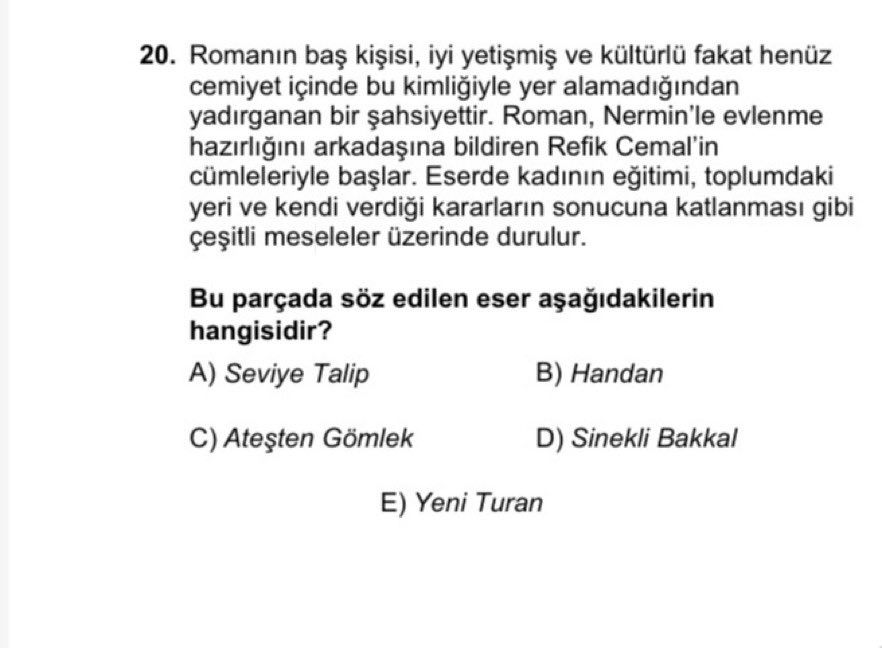 20. Romanın baş kişisi, iyi yetişmiş ve kültürlü fakat henüz cemiyet içinde bu kimliğiyle yer alamadığından yadırganan bir şahsiyettir. Roman, Nermin'le evlenme hazırlığını arkadaşına bildiren Refik Cemal'in cümleleriyle başlar. Eserde kadının eğitimi, toplumdaki yeri ve kendi verdiği kararların sonucuna katlanması gibi çeşitli meseleler üzerinde durulur.

Bu parçada söz edilen eser aşağıdakilerin hangisidir?

A) Seviye Talip
B) Handan

C) Ateşten Gömlek
D) Sinekli Bakkal

E) Yeni Turan